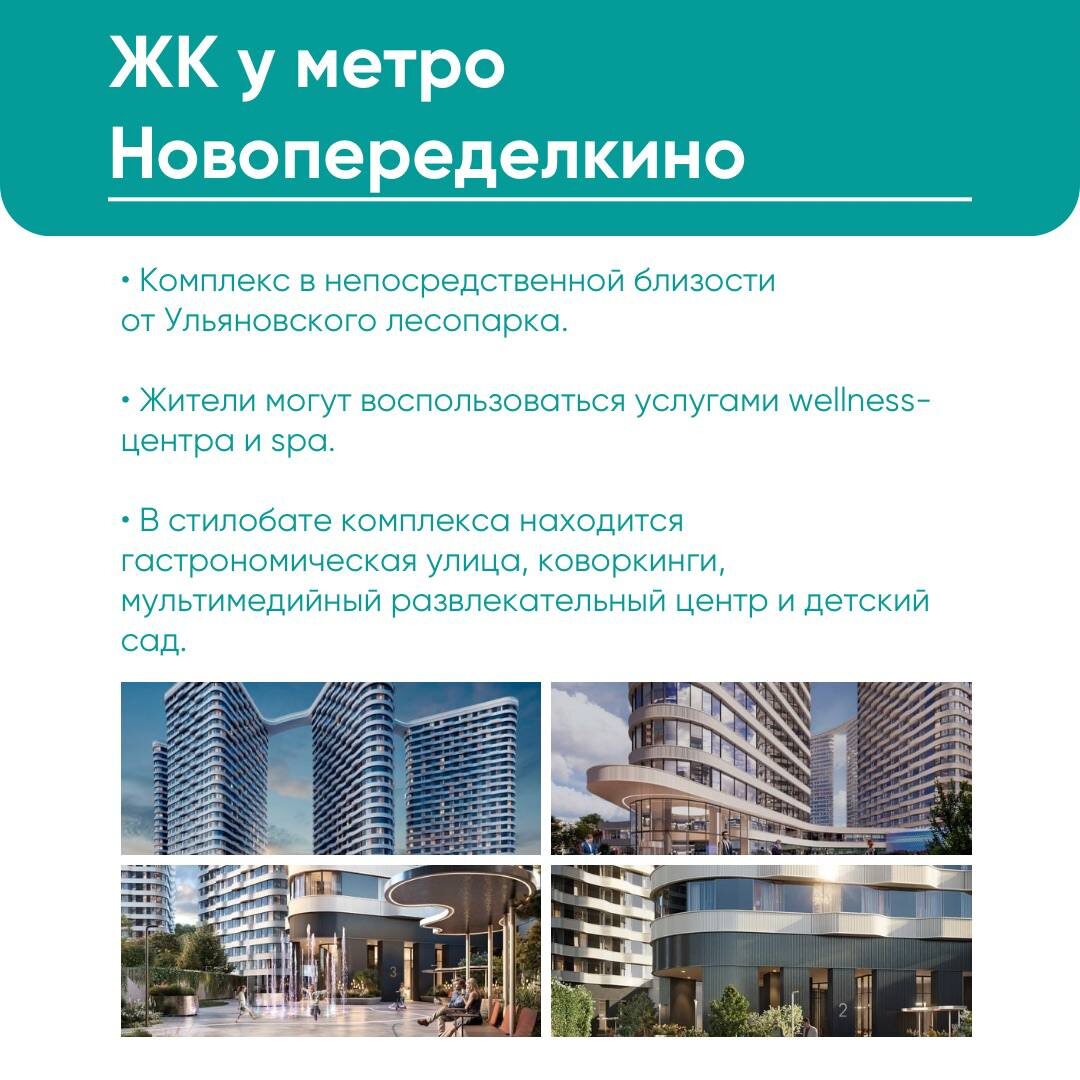 ЖК у метро Новопеределкино

• Комплекс в непосредственной близости от Ульяновского лесопарка.

• Жители могут воспользоваться услугами wellness-центра и spa.

• В стилобате комплекса находится гастрономическая улица, коворкинги, мультимедийный развлекательный центр и детский сад.

3

2